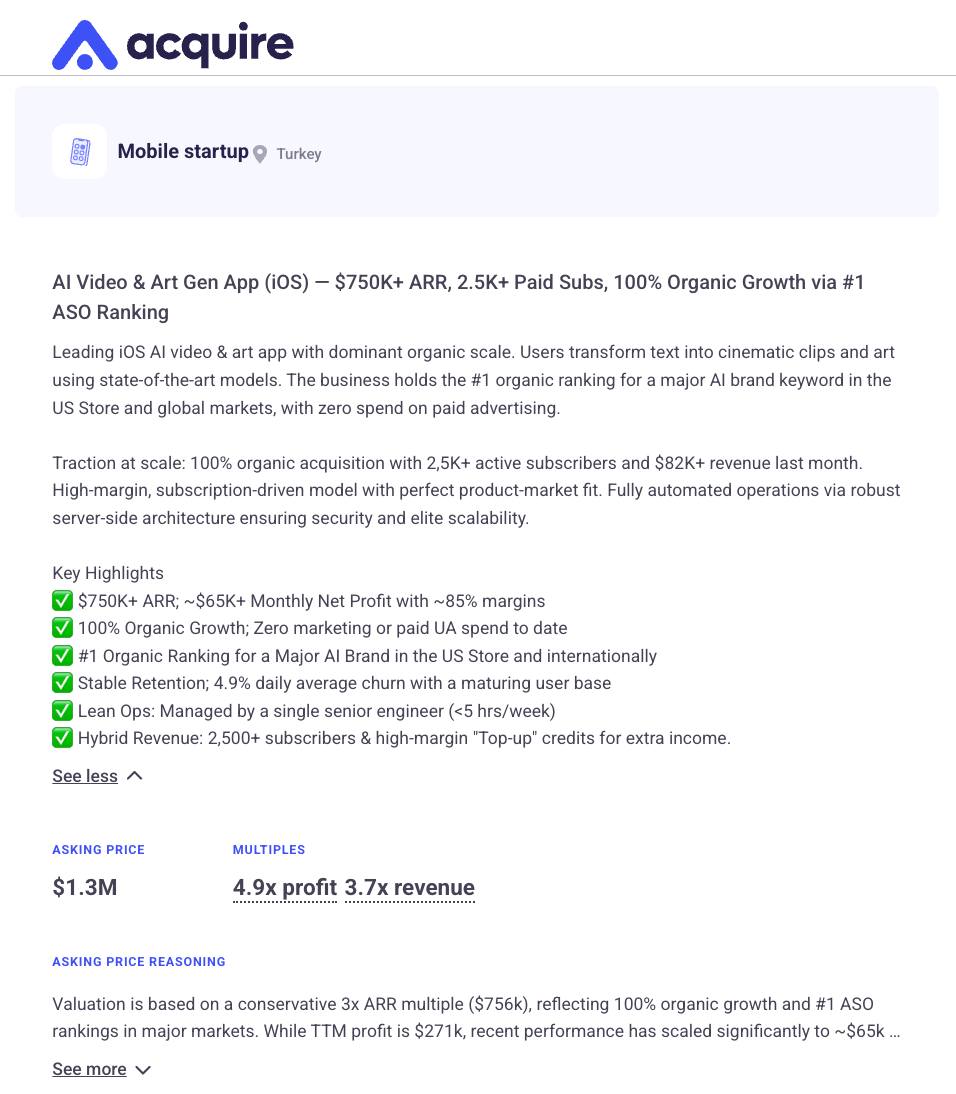 acquire

Mobile startup Turkey

AI Video & Art Gen App (iOS) — $750K+ ARR, 2.5K+ Paid Subs, 100% Organic Growth via #1 ASO Ranking

Leading iOS AI video & art app with dominant organic scale. Users transform text into cinematic clips and art using state-of-the-art models. The business holds the #1 organic ranking for a major AI brand keyword in the US Store and global markets, with zero spend on paid advertising.

Traction at scale: 100% organic acquisition with 2,5K+ active subscribers and $82K+ revenue last month. High-margin, subscription-driven model with perfect product-market fit. Fully automated operations via robust server-side architecture ensuring security and elite scalability.

Key Highlights
✅ $750K+ ARR; ~$65K+ Monthly Net Profit with ~85% margins
✅ 100% Organic Growth; Zero marketing or paid UA spend to date
✅ #1 Organic Ranking for a Major AI Brand in the US Store and internationally
✅ Stable Retention; 4.9% daily average churn with a maturing user base
✅ Lean Ops: Managed by a single senior engineer (<5 hrs/week)
✅ Hybrid Revenue: 2,500+ subscribers & high-margin "Top-up" credits for extra income.

See less

ASKING PRICE
$1.3M

MULTIPLES
4.9x profit 3.7x revenue

ASKING PRICE REASONING

Valuation is based on a conservative 3x ARR multiple ($756k), reflecting 100% organic growth and #1 ASO rankings in major markets. While TTM profit is $271k, recent performance has scaled significantly to ~$65k …

See more